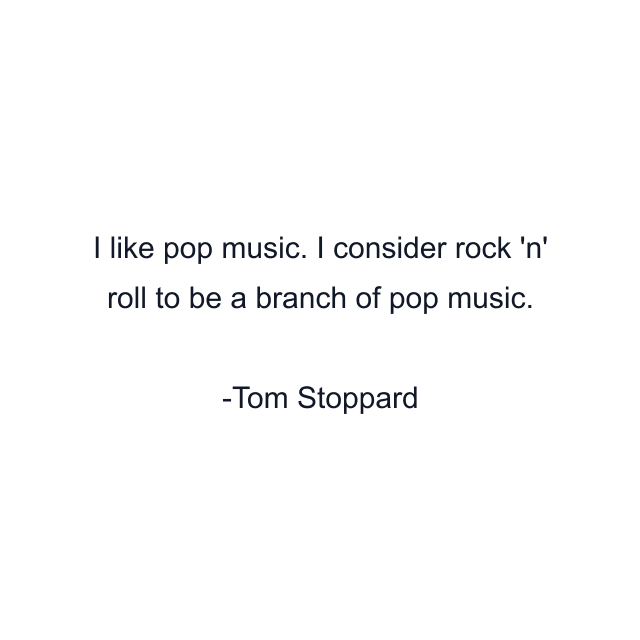 I like pop music. I consider rock 'n' roll to be a branch of pop music.

-Tom Stoppard